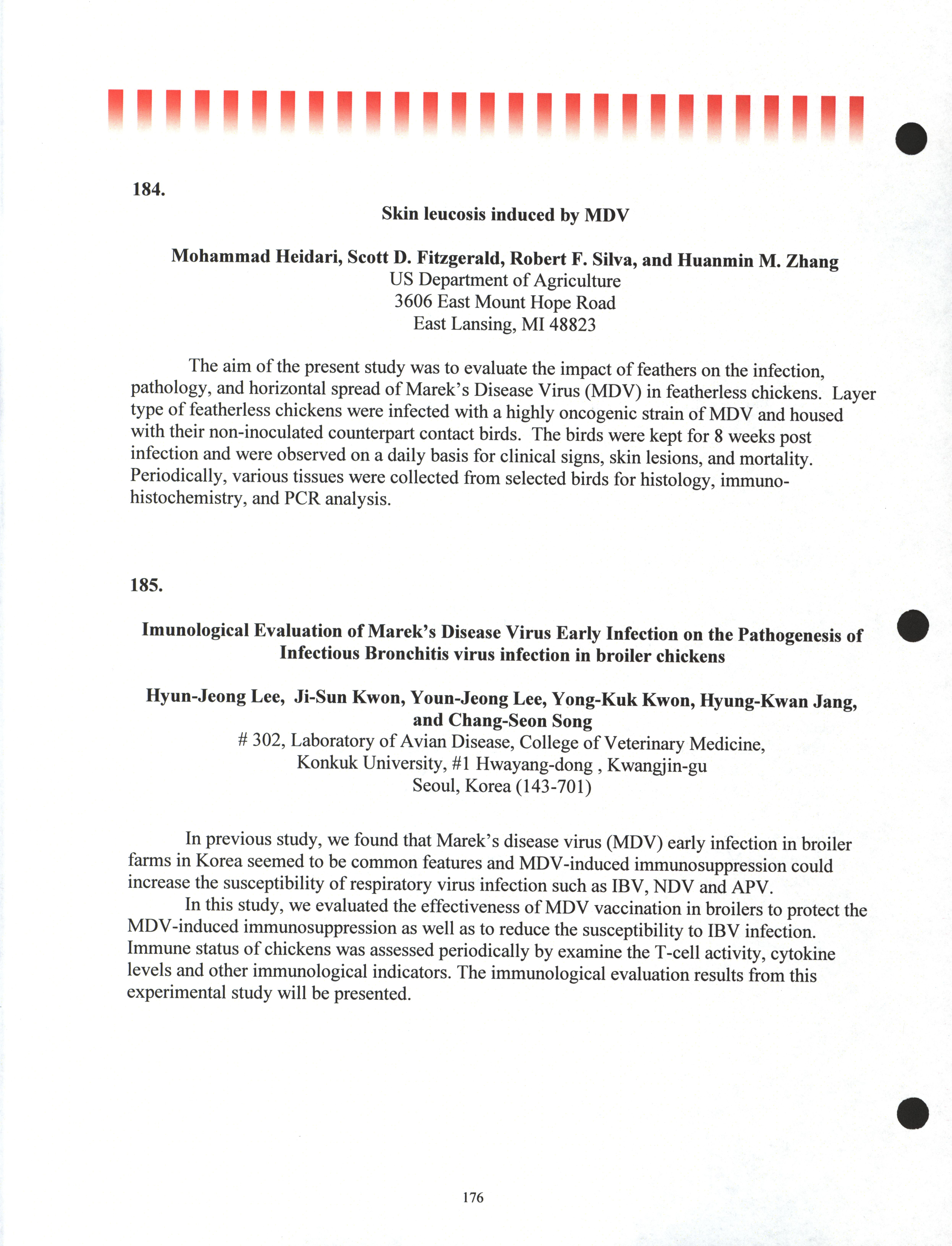 184.

Skin leucosis induced by MDV

Mohammad Heidari, Scott D. Fitzgerald, Robert F. Silva, and Huanmin M. Zhang
US Department of Agriculture
3606 East Mount Hope Road
East Lansing, MI 48823

The aim of the present study was to evaluate the impact of feathers on the infection, pathology, and horizontal spread of Marek's Disease Virus (MDV) in featherless chickens. Layer type of featherless chickens were infected with a highly oncogenic strain of MDV and housed with their non-inoculated counterpart contact birds. The birds were kept for 8 weeks post infection and were observed on a daily basis for clinical signs, skin lesions, and mortality. Periodically, various tissues were collected from selected birds for histology, immunohistochemistry, and PCR analysis.

185.

Imunological Evaluation of Marek's Disease Virus Early Infection on the Pathogenesis of Infectious Bronchitis virus infection in broiler chickens

Hyun-Jeong Lee, Ji-Sun Kwon, Youn-Jeong Lee, Yong-Kuk Kwon, Hyung-Kwan Jang, and Chang-Seon Song
# 302, Laboratory of Avian Disease, College of Veterinary Medicine,
Konkuk University, #1 Hwayang-dong , Kwangjin-gu
Seoul, Korea (143-701)

In previous study, we found that Marek's disease virus (MDV) early infection in broiler farms in Korea seemed to be common features and MDV-induced immunosuppression could increase the susceptibility of respiratory virus infection such as IBV, NDV and APV.

In this study, we evaluated the effectiveness of MDV vaccination in broilers to protect the MDV-induced immunosuppression as well as to reduce the susceptibility to IBV infection. Immune status of chickens was assessed periodically by examine the T-cell activity, cytokine levels and other immunological indicators. The immunological evaluation results from this experimental study will be presented.

176